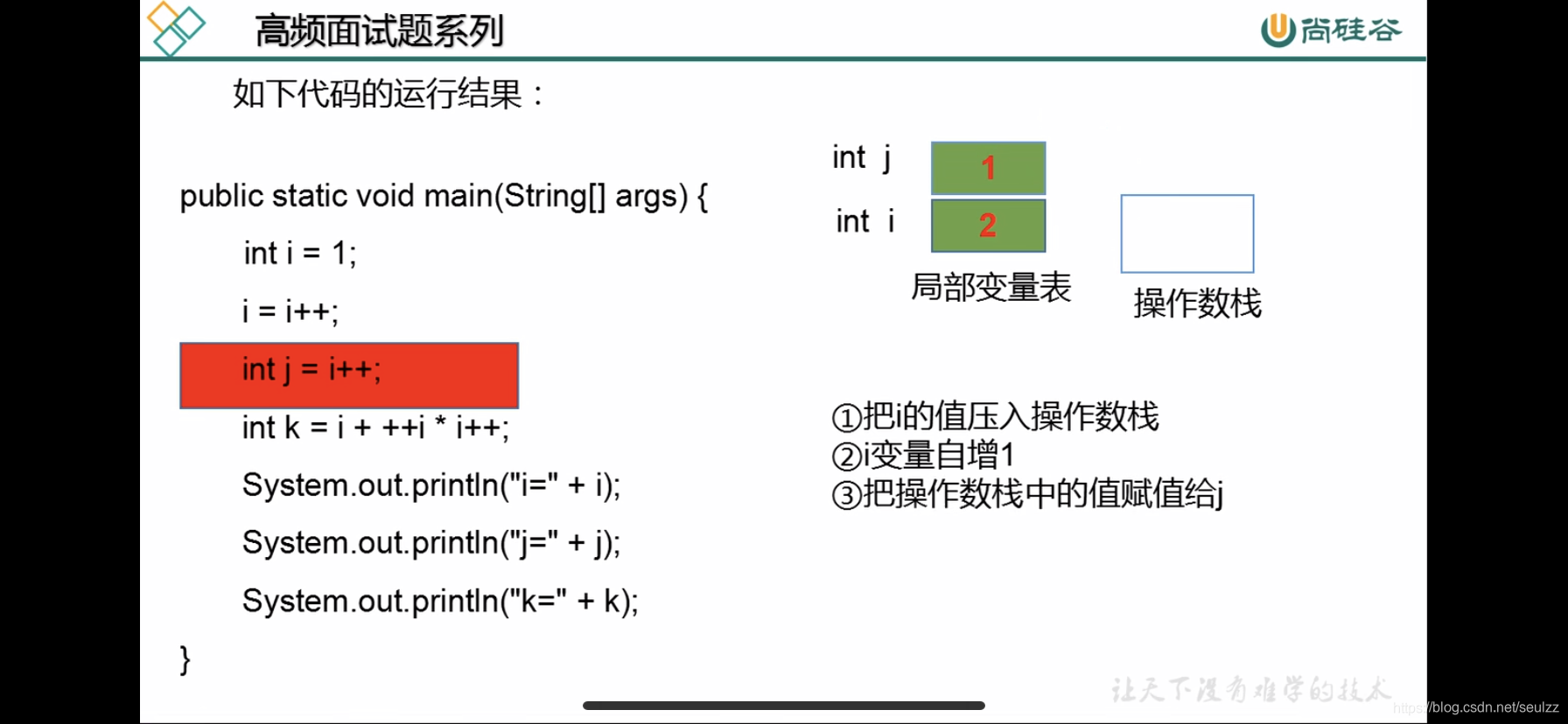 高频面试题系列

尚硅谷

如下代码的运行结果：

public static void main(String[] args) {

int i = 1;

i = i++;

int j = i++;

int k = i + ++i * i++;

System.out.println("i=" + i);

System.out.println("j=" + j);

System.out.println("k=" + k);

}

int j 1

int i 2

局部变量表

操作数栈

①把i的值压入操作数栈
②i变量自增1
③把操作数栈中的值赋值给j

让天下没有难学的技术

https://blog.csdn.net/seulzz